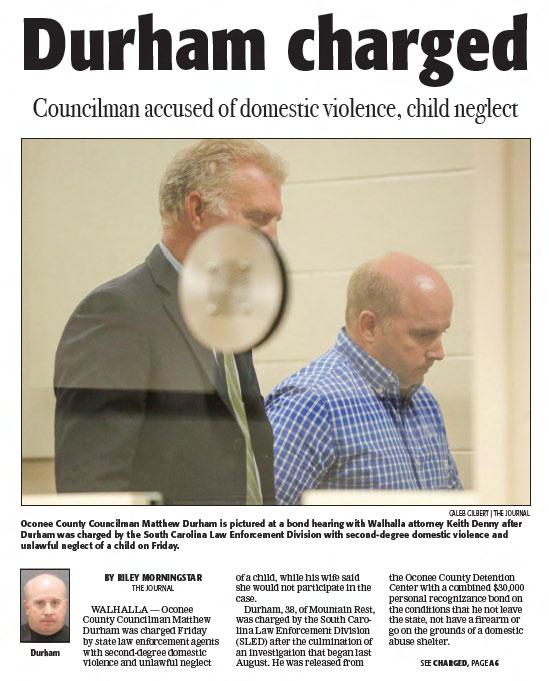 Durham charged

Councilman accused of domestic violence, child neglect

CALEB GILBERT | THE JOURNAL

Oconee County Councilman Matthew Durham is pictured at a bond hearing with Walhalla attorney Keith Denny after Durham was charged by the South Carolina Law Enforcement Division with second-degree domestic violence and unlawful neglect of a child on Friday.

Durham

BY RILEY MORNINGSTAR
THE JOURNAL

WALHALLA — Oconee County Councilman Matthew Durham was charged Friday by state law enforcement agents with second-degree domestic violence and unlawful neglect of a child, while his wife said she would not participate in the case.

Durham, 38, of Mountain Rest, was charged by the South Carolina Law Enforcement Division (SLED) after the culmination of an investigation that began last August. He was released from the Oconee County Detention Center with a combined $30,000 personal recognizance bond on the conditions that he not leave the state, not have a firearm or go on the grounds of a domestic abuse shelter.

SEE CHARGED, PAGE A6